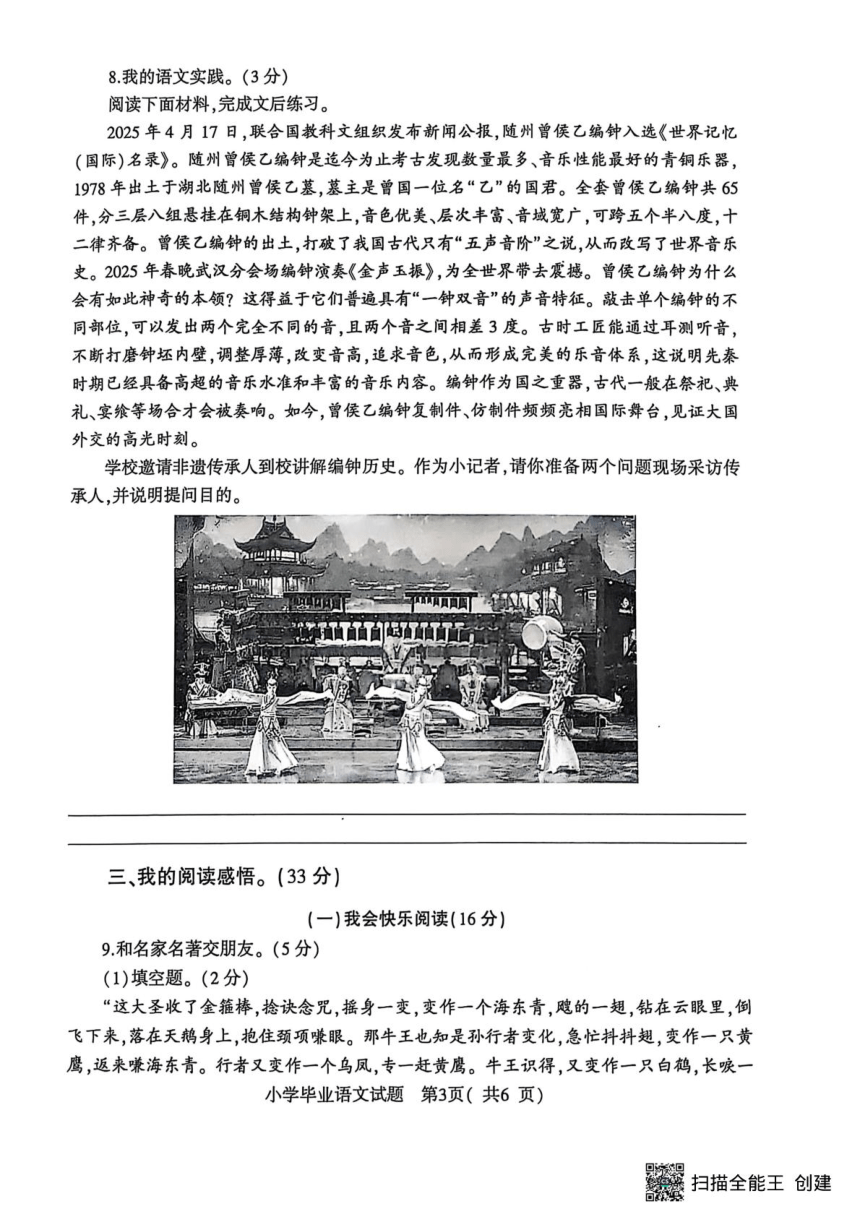 8.我的语文实践。(3分)

阅读下面材料，完成文后练习。

2025年4月17日，联合国教科文组织发布新闻公报，随州曾侯乙编钟入选《世界记忆(国际)名录》。随州曾侯乙编钟是迄今为止考古发现数量最多、音乐性能最好的青铜乐器，1978年出土于湖北随州曾侯乙墓，墓主是曾国一位名“乙”的国君。全套曾侯乙编钟共65件，分三层八组悬挂在铜木结构钟架上，音色优美、层次丰富、音域宽广，可跨五个半八度，十二律齐备。曾侯乙编钟的出土，打破了我国古代只有“五声音阶”之说，从而改写了世界音乐史。2025年春晚武汉分会场编钟演奏《金声玉振》，为全世界带去震撼。曾侯乙编钟为什么会有如此神奇的本领？这得益于它们普遍具有“一钟双音”的声音特征。敲击单个编钟的不同部位，可以发出两个完全不同的音，且两个音之间相差3度。古时工匠能通过耳测听音，不断打磨钟坯内壁，调整厚薄，改变音高，追求音色，从而形成完美的乐音体系，这说明先秦时期已经具备高超的音乐水准和丰富的音乐内容。编钟作为国之重器，古代一般在祭祀、典礼、宴飨等场合才会被奏响。如今，曾侯乙编钟复制件、仿制件频频亮相国际舞台，见证大国外交的高光时刻。

学校邀请非遗传承人到校讲解编钟历史。作为小记者，请你准备两个问题现场采访传承人，并说明提问目的。

三、我的阅读感悟。(33分)

(一)我会快乐阅读(16分)

9.和名家名著交朋友。(5分)

(1)填空题。(2分)

“这大圣收了金箍棒，捻诀念咒，摇身一变，变作一个海东青，飕的一翅，钻在云眼里，倒飞下来，落在天鹅身上，抱住颈项嗛眼。那牛王也知是孙行者变化，急忙抖抖翅，变作一只黄鹰，返来嗛海东青。行者又变作一个乌凤，专一赶黄鹰。牛王识得，又变作一只白鹤，长唳一

小学毕业语文试题 第3页( 共6 页)

扫描全能王 创建